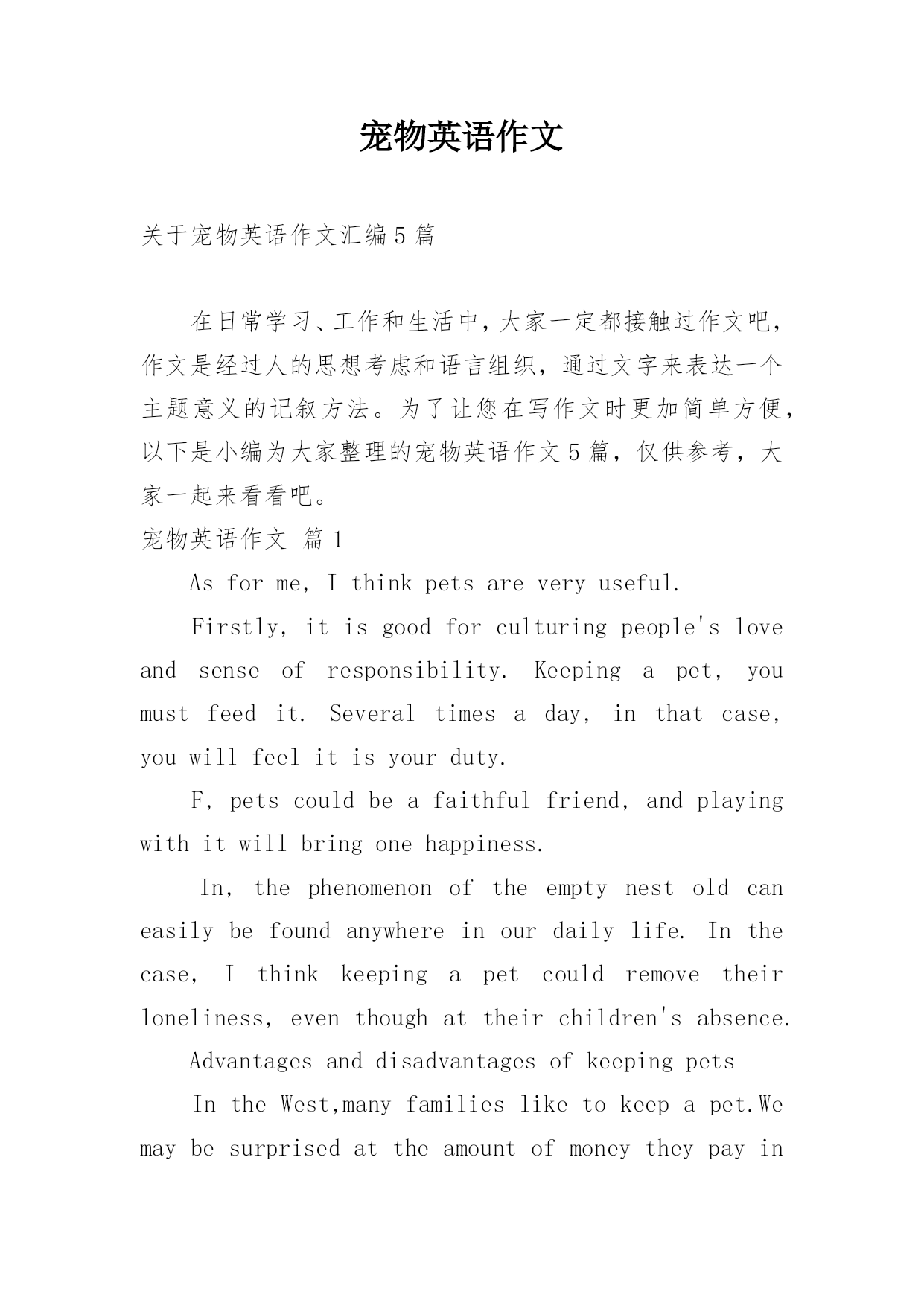 宠物英语作文

关于宠物英语作文汇编5篇

在日常学习、工作和生活中，大家一定都接触过作文吧，作文是经过人的思想考虑和语言组织，通过文字来表达一个主题意义的记叙方法。为了让您在写作文时更加简单方便，以下是小编为大家整理的宠物英语作文5篇，仅供参考，大家一起来看看吧。

宠物英语作文 篇1

As for me, I think pets are very useful.

Firstly, it is good for culturing people's love and sense of responsibility. Keeping a pet, you must feed it. Several times a day, in that case, you will feel it is your duty.

F, pets could be a faithful friend, and playing with it will bring one happiness.

In, the phenomenon of the empty nest old can easily be found anywhere in our daily life. In the case, I think keeping a pet could remove their loneliness, even though at their children's absence.

Advantages and disadvantages of keeping pets

In the West,many families like to keep a pet.We may be surprised at the amount of money they pay in